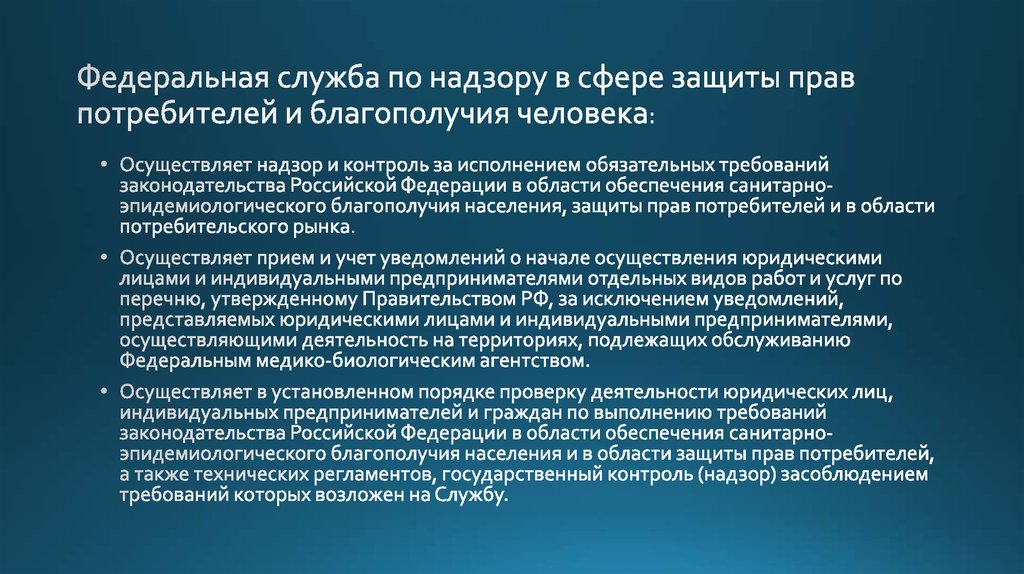 Федеральная служба по надзору в сфере защиты прав потребителей и благополучия человека:

• Осуществляет надзор и контроль за исполнением обязательных требований законодательства Российской Федерации в области обеспечения санитарно-эпидемиологического благополучия населения, защиты прав потребителей и в области потребительского рынка.

• Осуществляет прием и учет уведомлений о начале осуществления юридическими лицами и индивидуальными предпринимателями отдельных видов работ и услуг по перечню, утвержденному Правительством РФ, за исключением уведомлений, представляемых юридическими лицами и индивидуальными предпринимателями, осуществляющими деятельность на территориях, подлежащих обслуживанию Федеральным медико-биологическим агентством.

• Осуществляет в установленном порядке проверку деятельности юридических лиц, индивидуальных предпринимателей и граждан по выполнению требований законодательства Российской Федерации в области обеспечения санитарно-эпидемиологического благополучия населения и в области защиты прав потребителей, а также технических регламентов, государственный контроль (надзор) засоблюдением требований которых возложен на Службу.